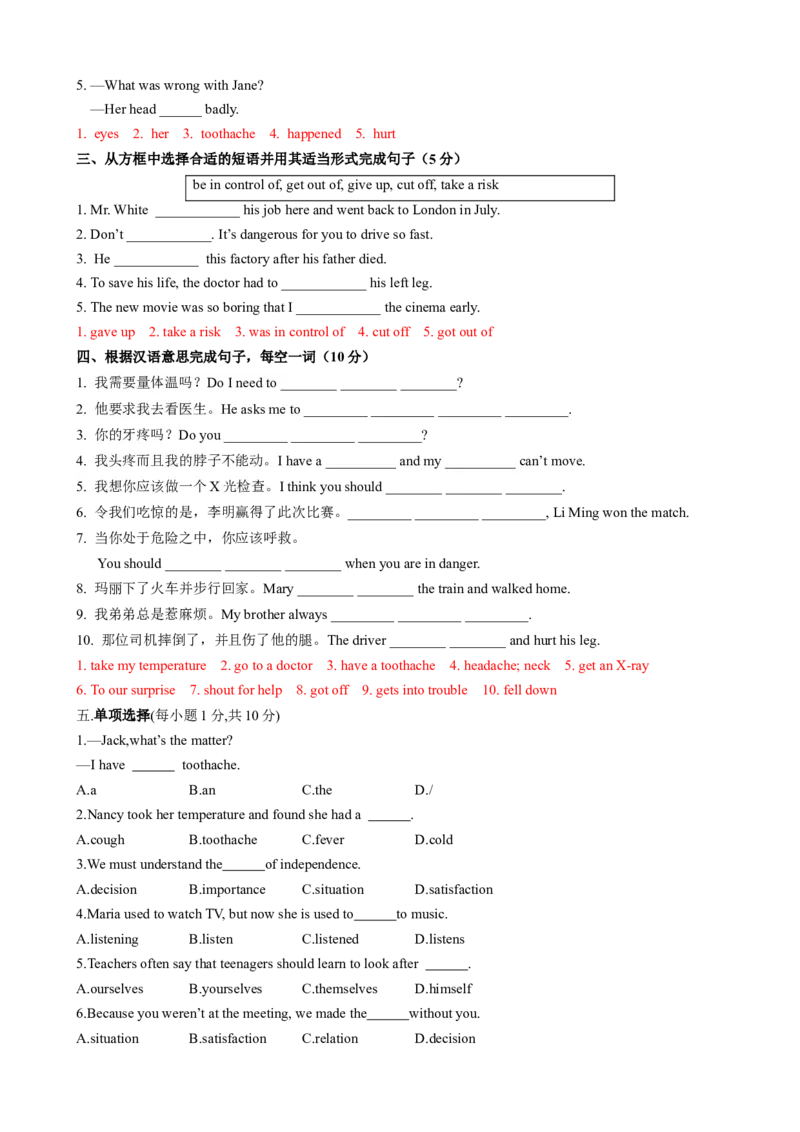 5. —What was wrong with Jane?

—Her head ______ badly.

1. eyes 2. her 3. toothache 4. happened 5. hurt

三、从方框中选择合适的短语并用其适当形式完成句子（5 分）

be in control of, get out of, give up, cut off, take a risk

1. Mr. White ____________ his job here and went back to London in July.

2. Don't ____________. It's dangerous for you to drive so fast.

3. He ____________ this factory after his father died.

4. To save his life, the doctor had to ____________ his left leg.

5. The new movie was so boring that I ____________ the cinema early.

1. gave up 2. take a risk 3. was in control of 4. cut off 5. got out of

四、根据汉语意思完成句子，每空一词（10 分）

1. 我需要量体温吗？Do I need to ________ ________ ________?

2. 他要求我去看医生。He asks me to _________ _________ _________ _________.

3. 你的牙疼吗？Do you _________ _________ _________?

4. 我头疼而且我的脖子不能动。I have a __________ and my __________ can't move.

5. 我想你应该做一个 X 光检查。I think you should ________ ________ ________.

6. 令我们吃惊的是，李明赢得了此次比赛。_________ _________ _________, Li Ming won the match.

7. 当你处于危险之中，你应该呼救。

You should ________ ________ ________ when you are in danger.

8. 玛丽下了火车并步行回家。Mary ________ ________ the train and walked home.

9. 我弟弟总是惹麻烦。My brother always _________ _________ _________.

10. 那位司机摔倒了，并且伤了他的腿。The driver ________ ________ and hurt his leg.

1. take my temperature 2. go to a doctor 3. have a toothache 4. headache; neck 5. get an X-ray

6. To our surprise 7. shout for help 8. got off 9. gets into trouble 10. fell down

五.单项选择(每小题 1 分,共 10 分)

1.—Jack,what's the matter?

—I have ______ toothache.

A.a B.an C.the D./

2.Nancy took her temperature and found she had a ______.

A.cough B.toothache C.fever D.cold

3.We must understand the______of independence.

A.decision B.importance C.situation D.satisfaction

4.Maria used to watch TV, but now she is used to______to music.

A.listening B.listen C.listened D.listens

5.Teachers often say that teenagers should learn to look after ______.

A.ourselves B.yourselves C.themselves D.himself

6.Because you weren't at the meeting, we made the______without you.

A.situation B.satisfaction C.relation D.decision